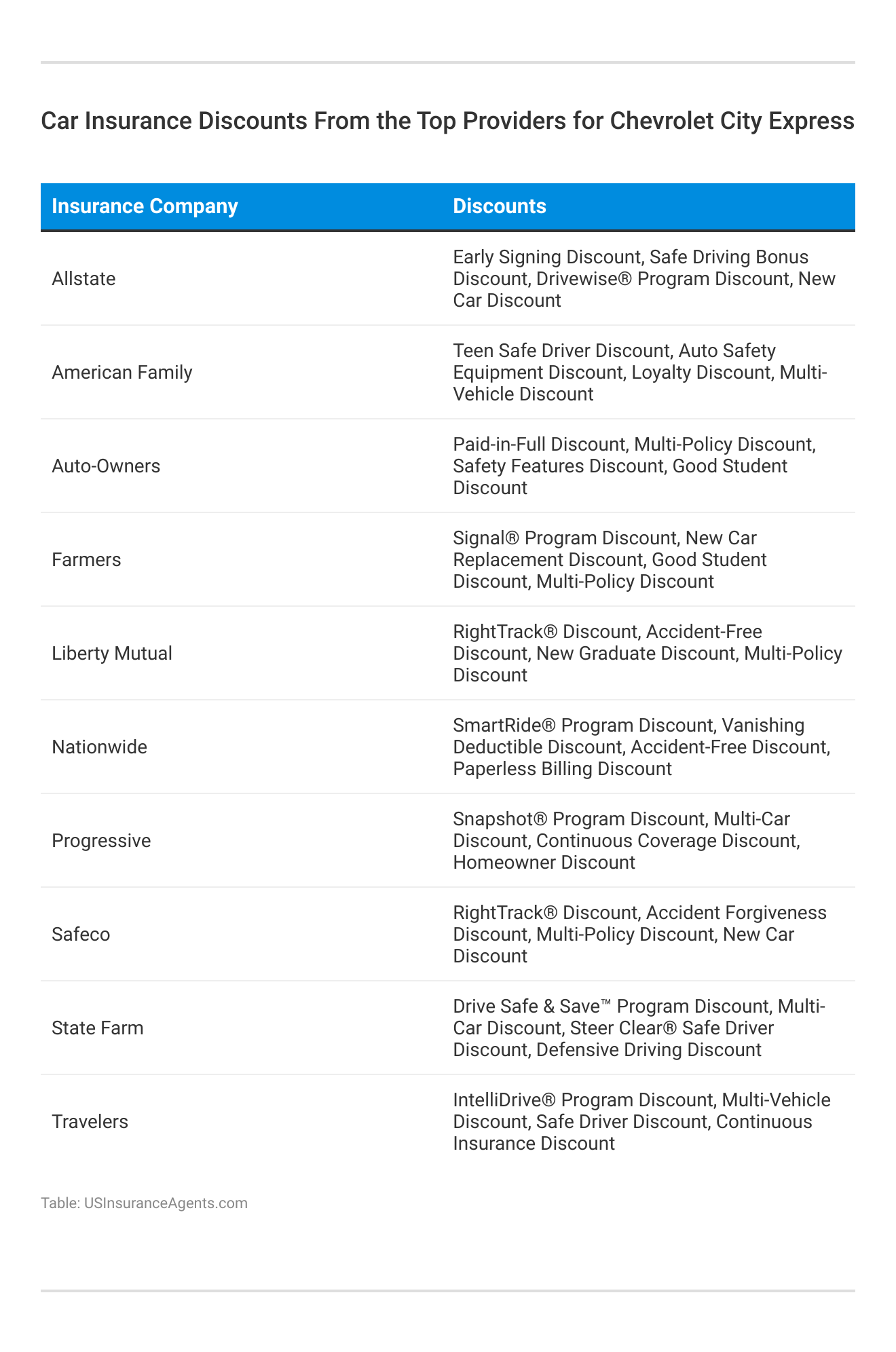 Car Insurance Discounts From the Top Providers for Chevrolet City Express

| Insurance Company | Discounts |
|---|---|
| Allstate | Early Signing Discount, Safe Driving Bonus Discount, Drivewise® Program Discount, New Car Discount |
| American Family | Teen Safe Driver Discount, Auto Safety Equipment Discount, Loyalty Discount, Multi-Vehicle Discount |
| Auto-Owners | Paid-in-Full Discount, Multi-Policy Discount, Safety Features Discount, Good Student Discount |
| Farmers | Signal® Program Discount, New Car Replacement Discount, Good Student Discount, Multi-Policy Discount |
| Liberty Mutual | RightTrack® Discount, Accident-Free Discount, New Graduate Discount, Multi-Policy Discount |
| Nationwide | SmartRide® Program Discount, Vanishing Deductible Discount, Accident-Free Discount, Paperless Billing Discount |
| Progressive | Snapshot® Program Discount, Multi-Car Discount, Continuous Coverage Discount, Homeowner Discount |
| Safeco | RightTrack® Discount, Accident Forgiveness Discount, Multi-Policy Discount, New Car Discount |
| State Farm | Drive Safe & Save™ Program Discount, Multi-Car Discount, Steer Clear® Safe Driver Discount, Defensive Driving Discount |
| Travelers | IntelliDrive® Program Discount, Multi-Vehicle Discount, Safe Driver Discount, Continuous Insurance Discount |

Table: USInsuranceAgents.com